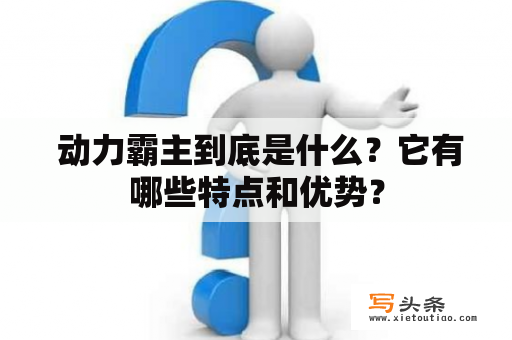 动力霸主到底是什么？它有哪些特点和优势？

写头条
www.xietoutiao.com